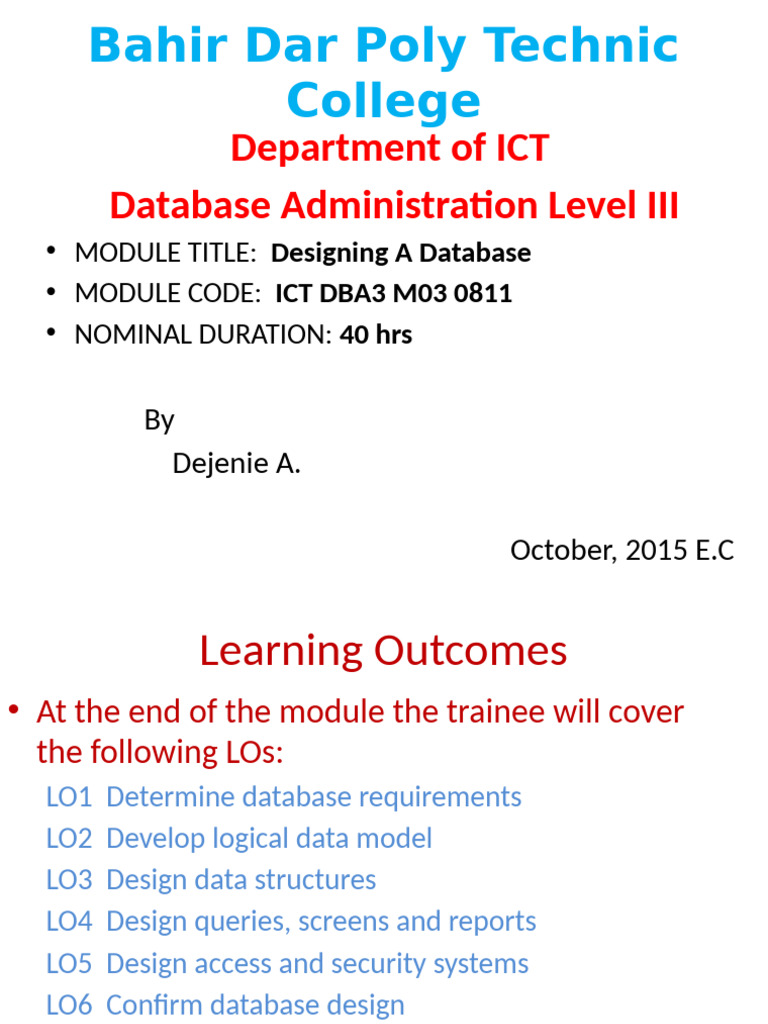 Bahir Dar Poly Technic College

Department of ICT

Database Administration Level III

• MODULE TITLE: Designing A Database
• MODULE CODE: ICT DBA3 M03 0811
• NOMINAL DURATION: 40 hrs

By
Dejenie A.

October, 2015 E.C

Learning Outcomes

• At the end of the module the trainee will cover the following LOs:
LO1 Determine database requirements
LO2 Develop logical data model
LO3 Design data structures
LO4 Design queries, screens and reports
LO5 Design access and security systems
LO6 Confirm database design